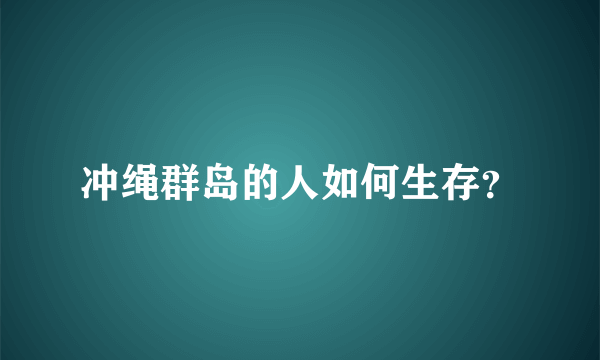 冲绳群岛的人如何生存?